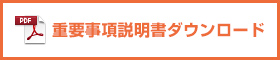 PDF

重要事項説明書ダウンロード